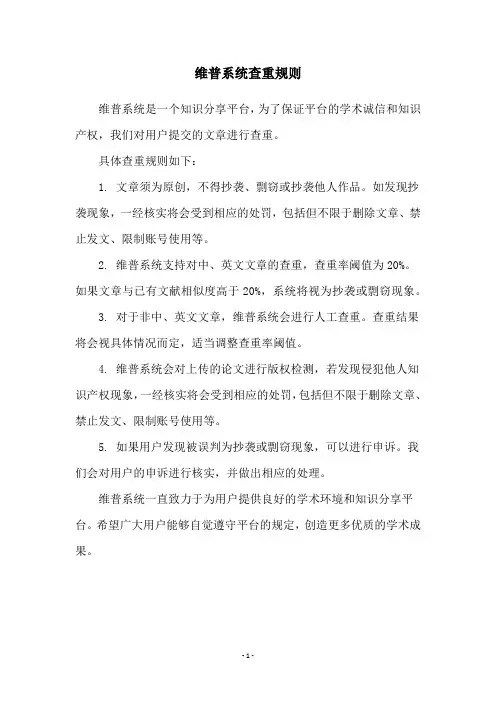 维普系统查重规则

维普系统是一个知识分享平台，为了保证平台的学术诚信和知识产权，我们对用户提交的文章进行查重。

具体查重规则如下：

1. 文章须为原创，不得抄袭、剽窃或抄袭他人作品。如发现抄袭现象，一经核实将会受到相应的处罚，包括但不限于删除文章、禁止发文、限制账号使用等。

2. 维普系统支持对中、英文文章的查重，查重率阈值为 20%。如果文章与已有文献相似度高于 20%，系统将视为抄袭或剽窃现象。

3. 对于非中、英文文章，维普系统会进行人工查重。查重结果将会视具体情况而定，适当调整查重率阈值。

4. 维普系统会对上传的论文进行版权检测，若发现侵犯他人知识产权现象，一经核实将会受到相应的处罚，包括但不限于删除文章、禁止发文、限制账号使用等。

5. 如果用户发现被误判为抄袭或剽窃现象，可以进行申诉。我们会对用户的申诉进行核实，并做出相应的处理。

维普系统一直致力于为用户提供良好的学术环境和知识分享平台。希望广大用户能够自觉遵守平台的规定，创造更多优质的学术成果。

- 1 -